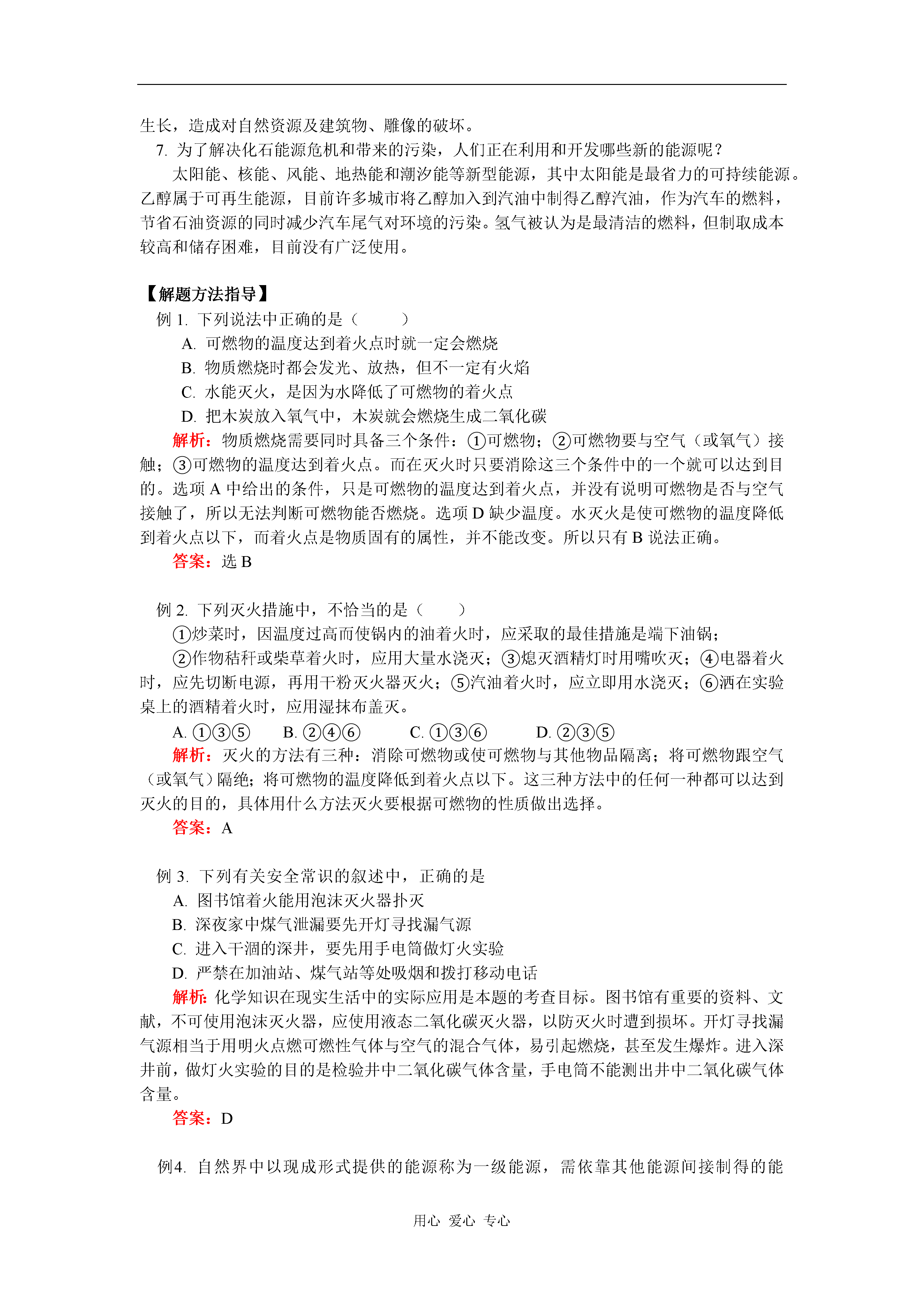 生长，造成对自然资源及建筑物、雕像的破坏。
7. 为了解决化石能源危机和带来的污染，人们正在利用和开发哪些新的能源呢？
太阳能、核能、风能、地热能和潮汐能等新型能源，其中太阳能是最省力的可持续能源。乙醇属于可再生能源，目前许多城市将乙醇加入到汽油中制得乙醇汽油，作为汽车的燃料，节省石油资源的同时减少汽车尾气对环境的污染。氢气被认为是最清洁的燃料，但制取成本较高和储存困难，目前没有广泛使用。

【解题方法指导】
例 1. 下列说法中正确的是（　　）
A. 可燃物的温度达到着火点时就一定会燃烧
B. 物质燃烧时都会发光、放热，但不一定有火焰
C. 水能灭火，是因为水降低了可燃物的着火点
D. 把木炭放入氧气中，木炭就会燃烧生成二氧化碳
解析：物质燃烧需要同时具备三个条件：①可燃物；②可燃物要与空气（或氧气）接触；③可燃物的温度达到着火点。而在灭火时只要消除这三个条件中的一个就可以达到目的。选项 A 中给出的条件，只是可燃物的温度达到着火点，并没有说明可燃物是否与空气接触了，所以无法判断可燃物能否燃烧。选项 D 缺少温度。水灭火是使可燃物的温度降低到着火点以下，而着火点是物质固有的属性，并不能改变。所以只有 B 说法正确。
答案：选 B

例 2. 下列灭火措施中，不恰当的是（　　）
①炒菜时，因温度过高而使锅内的油着火时，应采取的最佳措施是端下油锅；
②作物秸秆或柴草着火时，应用大量水浇灭；③熄灭酒精灯时用嘴吹灭；④电器着火时，应先切断电源，再用干粉灭火器灭火；⑤汽油着火时，应立即用水浇灭；⑥洒在实验桌上的酒精着火时，应用湿抹布盖灭。
A. ①③⑤　　B. ②④⑥　　C. ①③⑥　　D. ②③⑤
解析：灭火的方法有三种：消除可燃物或使可燃物与其他物品隔离；将可燃物跟空气（或氧气）隔绝；将可燃物的温度降低到着火点以下。这三种方法中的任何一种都可以达到灭火的目的，具体用什么方法灭火要根据可燃物的性质做出选择。
答案：A

例 3. 下列有关安全常识的叙述中，正确的是
A. 图书馆着火能用泡沫灭火器扑灭
B. 深夜家中煤气泄漏要先开灯寻找漏气源
C. 进入干涸的深井，要先用手电筒做灯火实验
D. 严禁在加油站、煤气站等处吸烟和拨打移动电话
解析：化学知识在现实生活中的实际应用是本题的考查目标。图书馆有重要的资料、文献，不可使用泡沫灭火器，应使用液态二氧化碳灭火器，以防灭火时遭到损坏。开灯寻找漏气源相当于用明火点燃可燃性气体与空气的混合气体，易引起燃烧，甚至发生爆炸。进入深井前，做灯火实验的目的是检验井中二氧化碳气体含量，手电筒不能测出井中二氧化碳气体含量。
答案：D

例4. 自然界中以现成形式提供的能源称为一级能源，需依靠其他能源间接制得的能

用心 爱心 专心